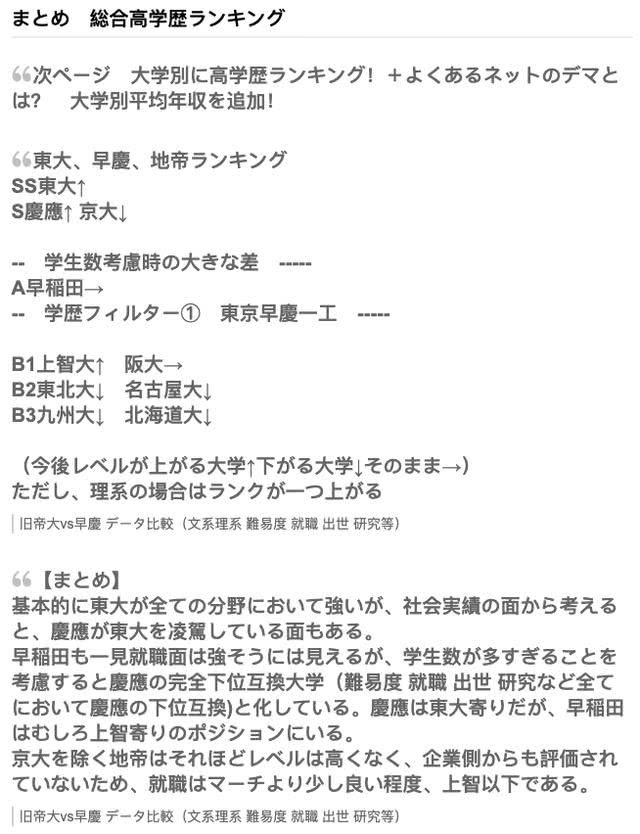 まとめ　総合高学歴ランキング

次ページ　大学別に高学歴ランキング！ ＋よくあるネットのデマとは?　大学別平均年収を追加！

東大、早慶、地帝ランキング
SS東大↑
S慶應↑ 京大↓

--　学生数考慮時の大きな差　-----
A早稲田→
--　学歴フィルター①　東京早慶一工　-----

B1上智大↑　阪大→
B2東北大↓　名古屋大↓
B3九州大↓　北海道大↓

（今後レベルが上がる大学↑下がる大学↓そのまま→）
ただし、理系の場合はランクが一つ上がる

旧帝大vs早慶 データ比較（文系理系 難易度 就職 出世 研究等）

【まとめ】
基本的に東大が全ての分野において強いが、社会実績の面から考えると、慶應が東大を凌駕している面もある。
早稲田も一見就職面は強そうには見えるが、学生数が多すぎることを考慮すると慶應の完全下位互換大学（難易度 就職 出世 研究など全てにおいて慶應の下位互換)と化している。慶應は東大寄りだが、早稲田はむしろ上智寄りのポジションにいる。
京大を除く地帝はそれほどレベルは高くなく、企業側からも評価されていないため、就職はマーチより少し良い程度、上智以下である。

旧帝大vs早慶 データ比較（文系理系 難易度 就職 出世 研究等）